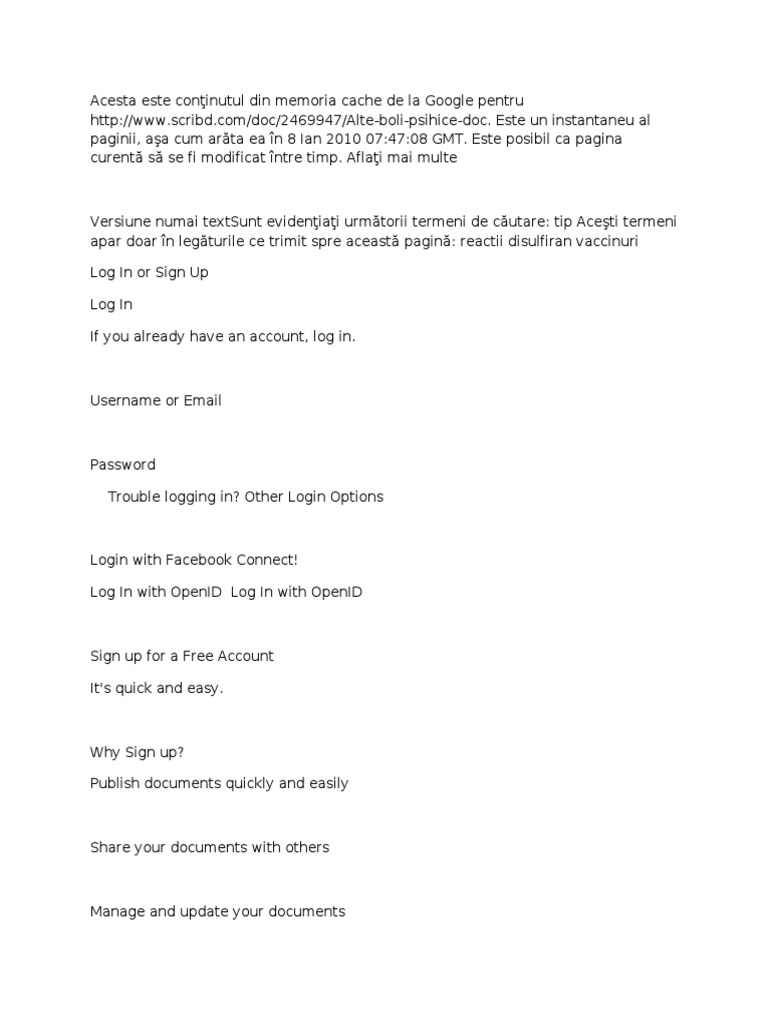 Acesta este conţinutul din memoria cache de la Google pentru http://www.scribd.com/doc/2469947/Alte-boli-psihice-doc. Este un instantaneu al paginii, aşa cum arăta ea în 8 Ian 2010 07:47:08 GMT. Este posibil ca pagina curentă să se fi modificat între timp. Aflaţi mai multe

Versiune numai textSunt evidenţiaţi următorii termeni de căutare: tip Aceşti termeni apar doar în legăturile ce trimit spre această pagină: reactii disulfiran vaccinuri

Log In or Sign Up

Log In

If you already have an account, log in.

Username or Email

Password

Trouble logging in? Other Login Options

Login with Facebook Connect!

Log In with OpenID Log In with OpenID

Sign up for a Free Account

It's quick and easy.

Why Sign up?

Publish documents quickly and easily

Share your documents with others

Manage and update your documents